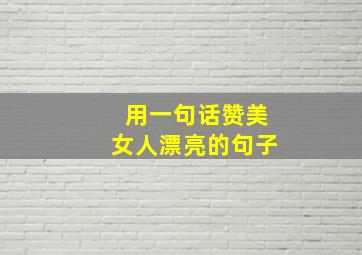 用一句话赞美
女人漂亮的句子